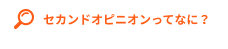 セカンドオピニオンってなに？